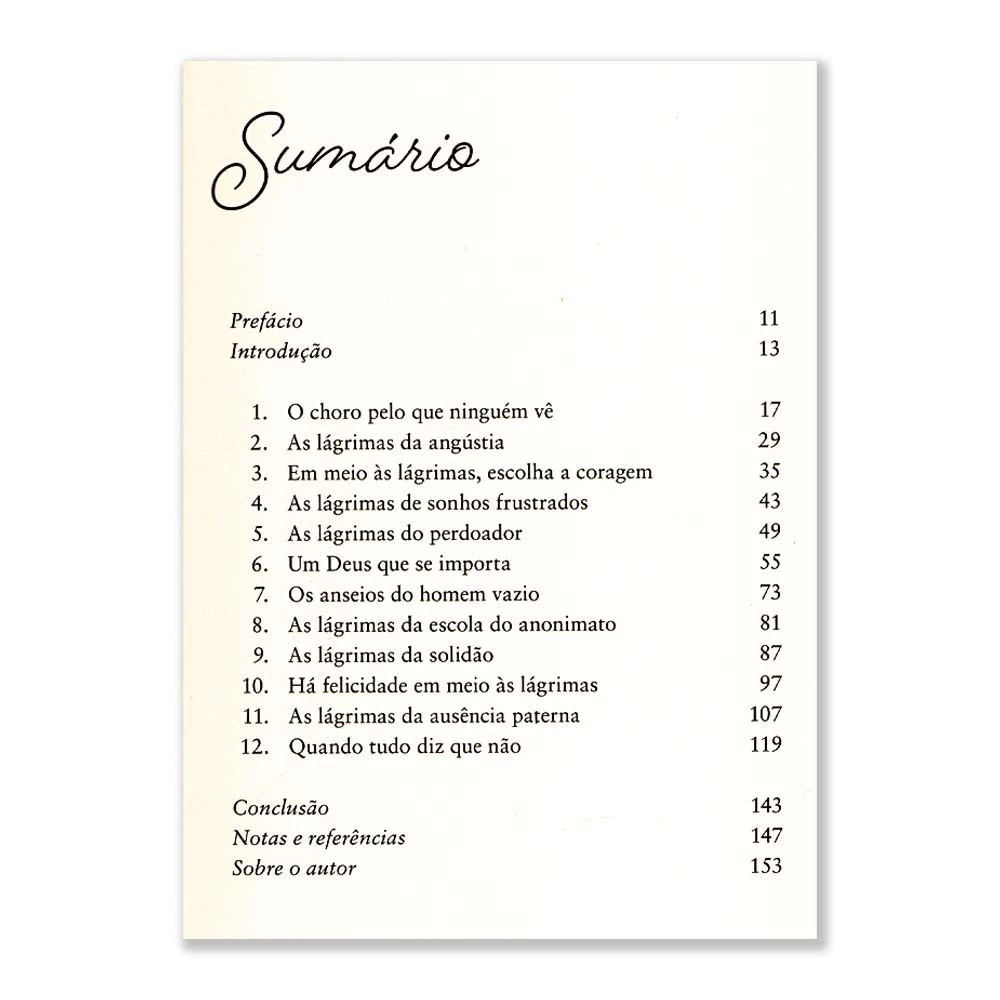 Sumário

Prefácio 11
Introdução 13

1. O choro pelo que ninguém vê 17
2. As lágrimas da angústia 29
3. Em meio às lágrimas, escolha a coragem 35
4. As lágrimas de sonhos frustrados 43
5. As lágrimas do perdoador 49
6. Um Deus que se importa 55
7. Os anseios do homem vazio 73
8. As lágrimas da escola do anonimato 81
9. As lágrimas da solidão 87
10. Há felicidade em meio às lágrimas 97
11. As lágrimas da ausência paterna 107
12. Quando tudo diz que não 119

Conclusão 143
Notas e referências 147
Sobre o autor 153